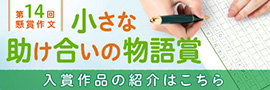 第14回
懸賞作文

小さな
助け合いの物語賞

入賞作品の紹介はこちら